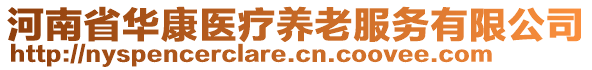 河南省华康医疗养老服务有限公司
http://nyspencerclare.cn.coovee.com